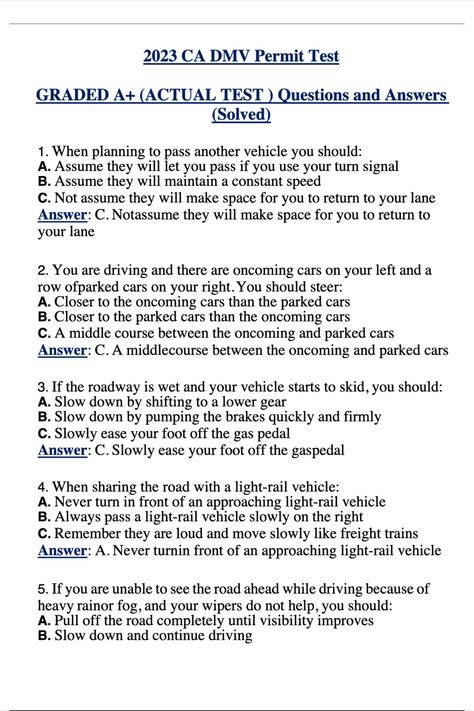 2023 CA DMV Permit Test

GRADED A+ (ACTUAL TEST ) Questions and Answers (Solved)

1. When planning to pass another vehicle you should:
A. Assume they will let you pass if you use your turn signal
B. Assume they will maintain a constant speed
C. Not assume they will make space for you to return to your lane
Answer: C. Notassume they will make space for you to return to your lane

2. You are driving and there are oncoming cars on your left and a row ofparked cars on your right. You should steer:
A. Closer to the oncoming cars than the parked cars
B. Closer to the parked cars than the oncoming cars
C. A middle course between the oncoming and parked cars
Answer: C. A middlecourse between the oncoming and parked cars

3. If the roadway is wet and your vehicle starts to skid, you should:
A. Slow down by shifting to a lower gear
B. Slow down by pumping the brakes quickly and firmly
C. Slowly ease your foot off the gas pedal
Answer: C. Slowly ease your foot off the gaspedal

4. When sharing the road with a light-rail vehicle:
A. Never turn in front of an approaching light-rail vehicle
B. Always pass a light-rail vehicle slowly on the right
C. Remember they are loud and move slowly like freight trains
Answer: A. Never turnin front of an approaching light-rail vehicle

5. If you are unable to see the road ahead while driving because of heavy rainor fog, and your wipers do not help, you should:
A. Pull off the road completely until visibility improves
B. Slow down and continue driving